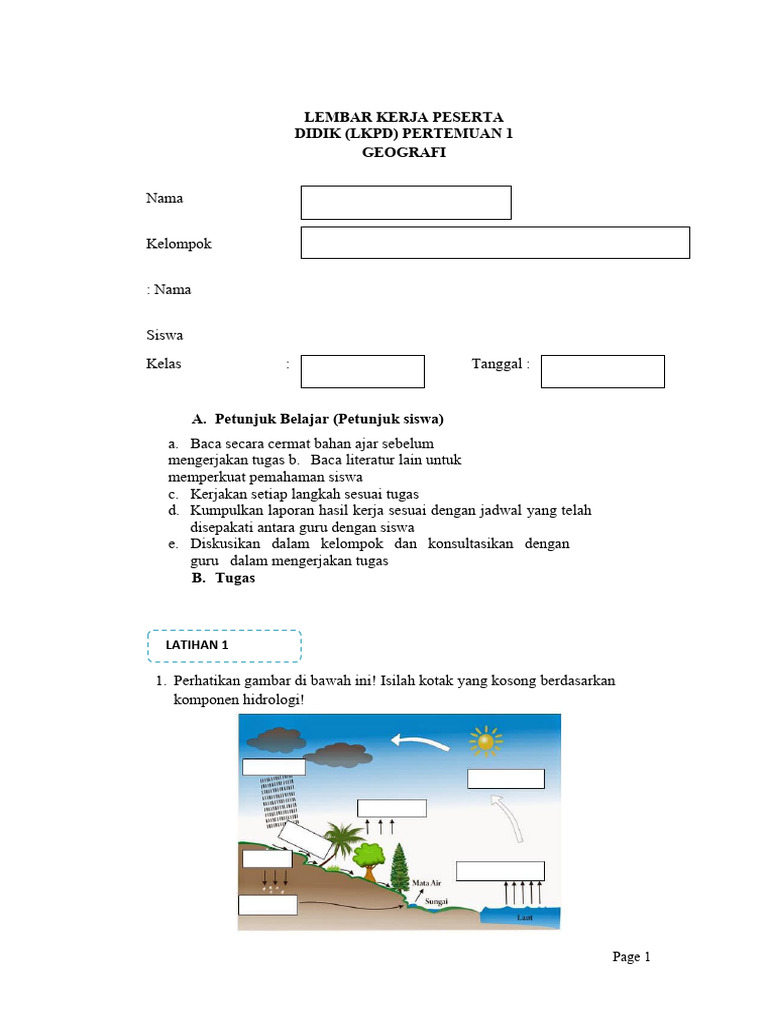 LEMBAR KERJA PESERTA
DIDIK (LKPD) PERTEMUAN 1
GEOGRAFI

Nama

Kelompok

: Nama

Siswa

Kelas :

Tanggal :

A. Petunjuk Belajar (Petunjuk siswa)

a. Baca secara cermat bahan ajar sebelum mengerjakan tugas b. Baca literatur lain untuk memperkuat pemahaman siswa
c. Kerjakan setiap langkah sesuai tugas
d. Kumpulkan laporan hasil kerja sesuai dengan jadwal yang telah disepakati antara guru dengan siswa
e. Diskusikan dalam kelompok dan konsultasikan dengan guru dalam mengerjakan tugas

B. Tugas

LATIHAN 1

1. Perhatikan gambar di bawah ini! Isilah kotak yang kosong berdasarkan komponen hidrologi!

Mata Air
Sungai
Laut

Page 1